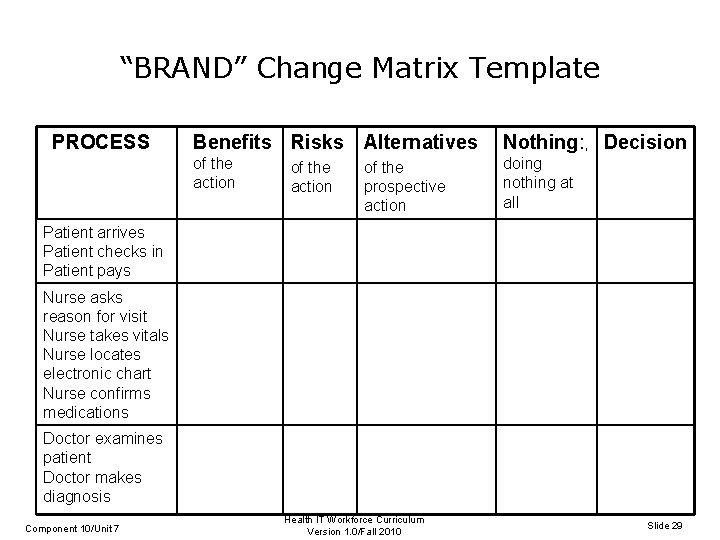 “BRAND” Change Matrix Template

| PROCESS | Benefits of the action | Risks of the action | Alternatives of the prospective action | Nothing:, doing nothing at all | Decision |
|---|---|---|---|---|---|
| Patient arrives Patient checks in Patient pays | | | | | |
| Nurse asks reason for visit Nurse takes vitals Nurse locates electronic chart Nurse confirms medications | | | | | |
| Doctor examines patient Doctor makes diagnosis | | | | | |

Component 10/Unit 7

Health IT Workforce Curriculum Version 1.0/Fall 2010

Slide 29